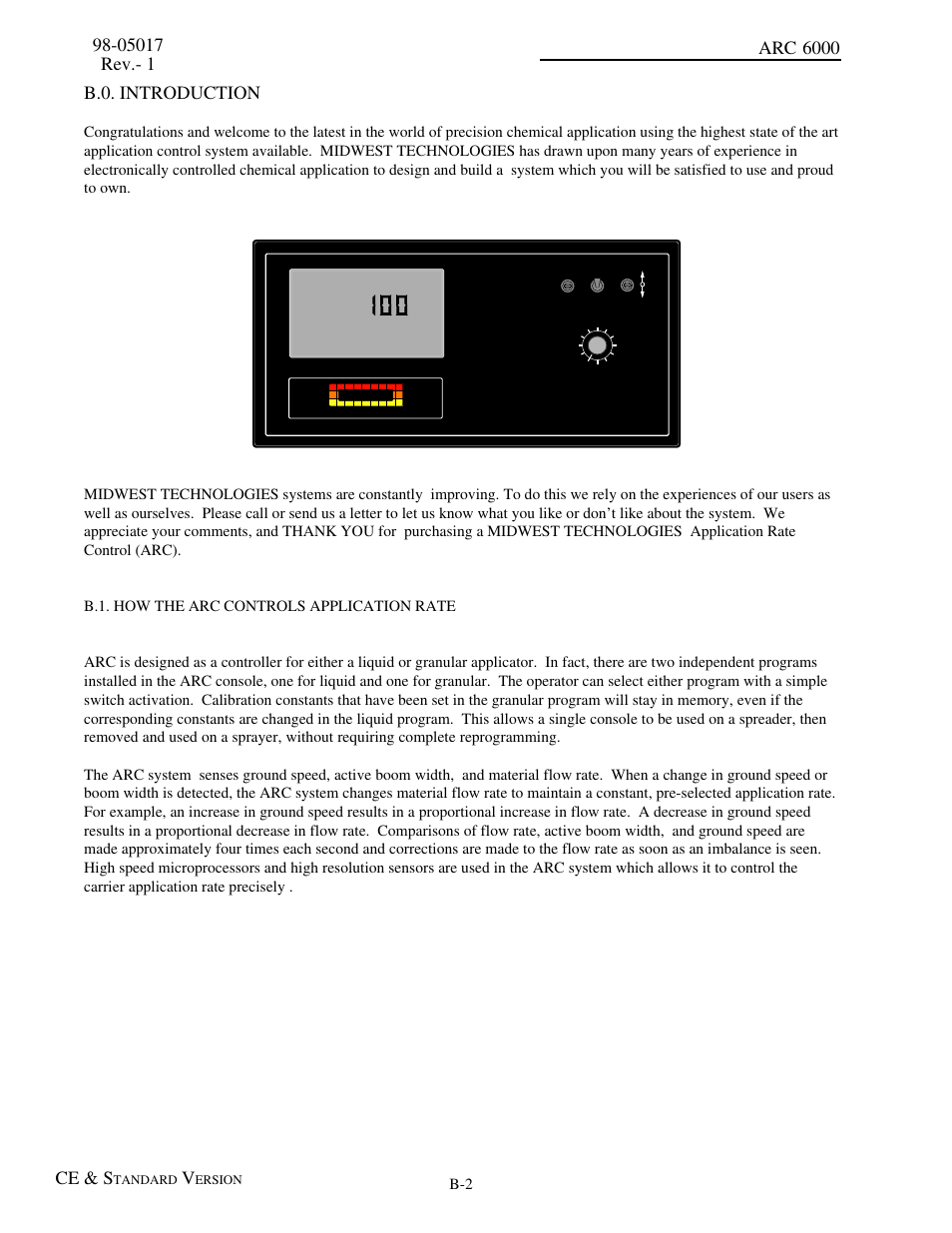 98-05017
Rev.- 1

ARC 6000

B.0. INTRODUCTION

Congratulations and welcome to the latest in the world of precision chemical application using the highest state of the art application control system available. MIDWEST TECHNOLOGIES has drawn upon many years of experience in electronically controlled chemical application to design and build a system which you will be satisfied to use and proud to own.

100

MIDWEST TECHNOLOGIES systems are constantly improving. To do this we rely on the experiences of our users as well as ourselves. Please call or send us a letter to let us know what you like or don't like about the system. We appreciate your comments, and THANK YOU for purchasing a MIDWEST TECHNOLOGIES Application Rate Control (ARC).

B.1. HOW THE ARC CONTROLS APPLICATION RATE

ARC is designed as a controller for either a liquid or granular applicator. In fact, there are two independent programs installed in the ARC console, one for liquid and one for granular. The operator can select either program with a simple switch activation. Calibration constants that have been set in the granular program will stay in memory, even if the corresponding constants are changed in the liquid program. This allows a single console to be used on a spreader, then removed and used on a sprayer, without requiring complete reprogramming.

The ARC system senses ground speed, active boom width, and material flow rate. When a change in ground speed or boom width is detected, the ARC system changes material flow rate to maintain a constant, pre-selected application rate. For example, an increase in ground speed results in a proportional increase in flow rate. A decrease in ground speed results in a proportional decrease in flow rate. Comparisons of flow rate, active boom width, and ground speed are made approximately four times each second and corrections are made to the flow rate as soon as an imbalance is seen. High speed microprocessors and high resolution sensors are used in the ARC system which allows it to control the carrier application rate precisely .

CE & STANDARD VERSION

B-2